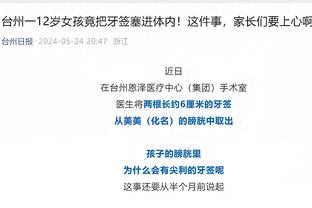 台州一12岁女孩竟把牙签塞进体内！这件事，家长们要上心啊

台州日报 2024-05-24 20:47 浙江

近日
在台州恩泽医疗中心（集团）手术室
医生将两根长约6厘米的牙签
从美美（化名）的膀胱中取出

孩子的膀胱里
为什么会有尖利的牙签呢
这事还要从半个月前说起